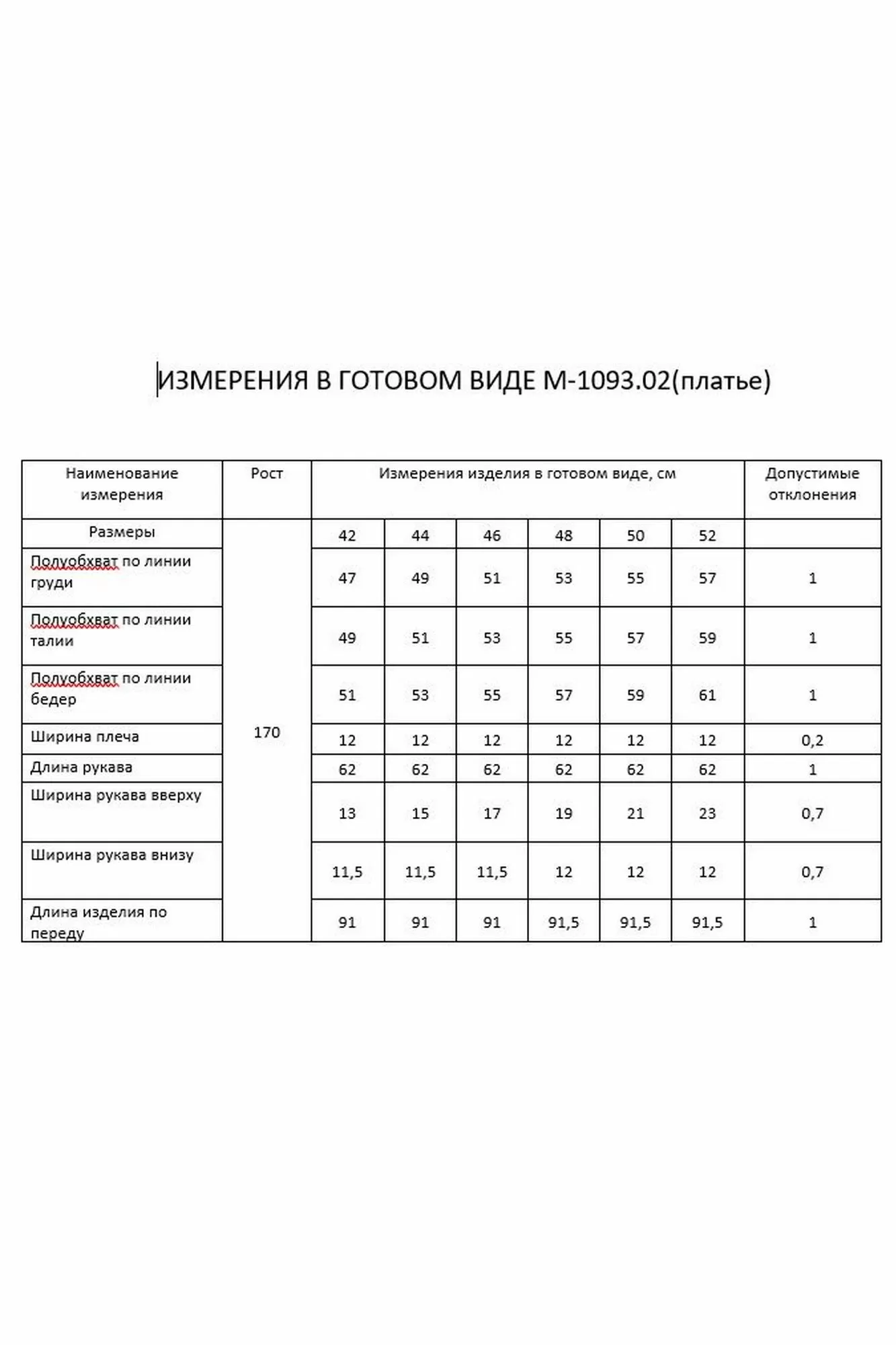 ИЗМЕРЕНИЯ В ГОТОВОМ ВИДЕ М-1093.02(платье)

| Наименование измерения | Рост | Измерения изделия в готовом виде, см | | | | | | Допустимые отклонения |
|---|---|---|---|---|---|---|---|---|
| Размеры | 170 | 42 | 44 | 46 | 48 | 50 | 52 | |
| Полуобхват по линии груди | | 47 | 49 | 51 | 53 | 55 | 57 | 1 |
| Полуобхват по линии талии | | 49 | 51 | 53 | 55 | 57 | 59 | 1 |
| Полуобхват по линии бедер | | 51 | 53 | 55 | 57 | 59 | 61 | 1 |
| Ширина плеча | | 12 | 12 | 12 | 12 | 12 | 12 | 0,2 |
| Длина рукава | | 62 | 62 | 62 | 62 | 62 | 62 | 1 |
| Ширина рукава вверху | | 13 | 15 | 17 | 19 | 21 | 23 | 0,7 |
| Ширина рукава внизу | | 11,5 | 11,5 | 11,5 | 12 | 12 | 12 | 0,7 |
| Длина изделия по переду | | 91 | 91 | 91 | 91,5 | 91,5 | 91,5 | 1 |